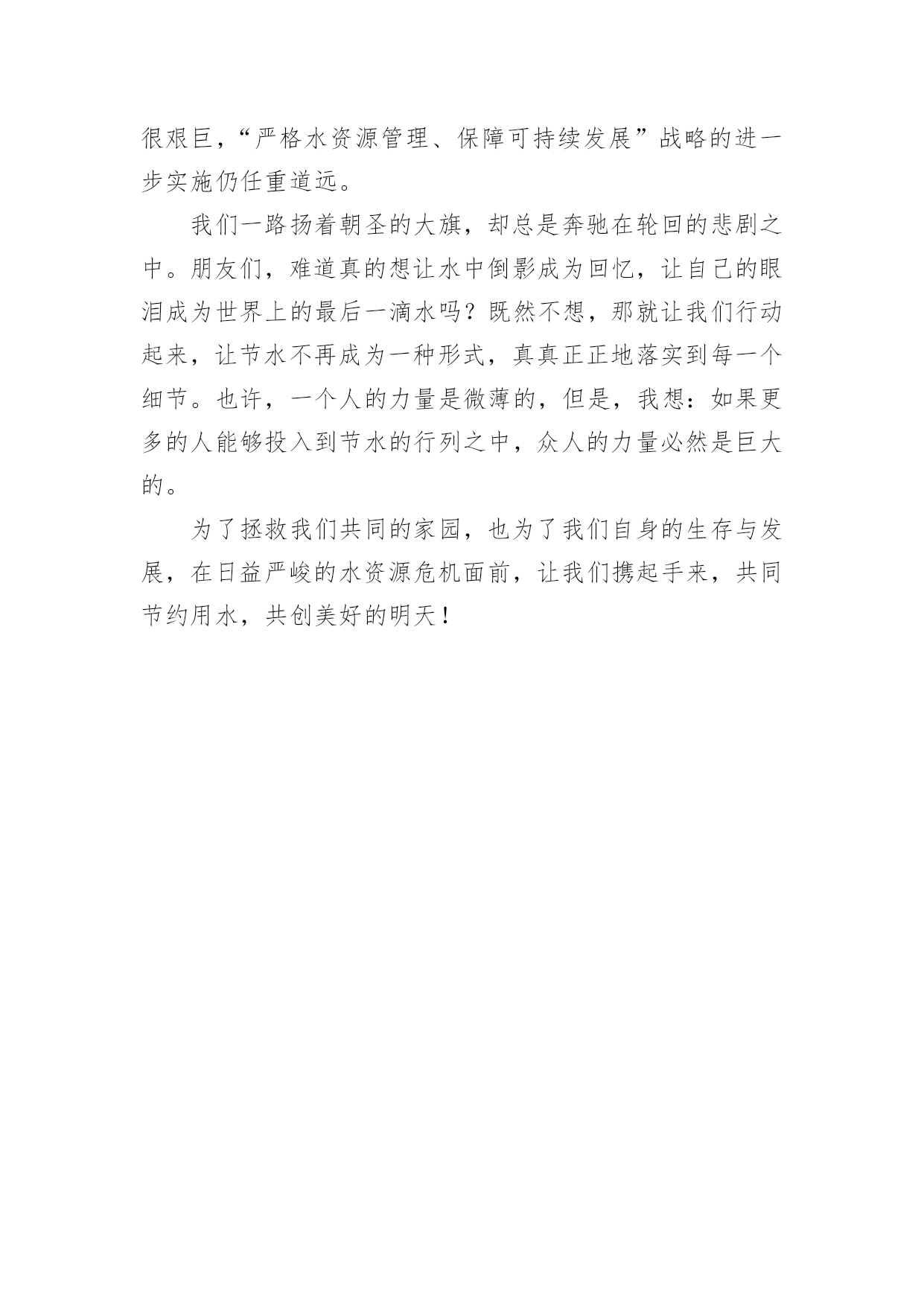 很艰巨，“严格水资源管理、保障可持续发展”战略的进一步实施仍任重道远。

我们一路扬着朝圣的大旗，却总是奔驰在轮回的悲剧之中。朋友们，难道真的想让水中倒影成为回忆，让自己的眼泪成为世界上的最后一滴水吗？既然不想，那就让我们行动起来，让节水不再成为一种形式，真真正正地落实到每一个细节。也许，一个人的力量是微薄的，但是，我想：如果更多的人能够投入到节水的行列之中，众人的力量必然是巨大的。

为了拯救我们共同的家园，也为了我们自身的生存与发展，在日益严峻的水资源危机面前，让我们携起手来，共同节约用水，共创美好的明天！